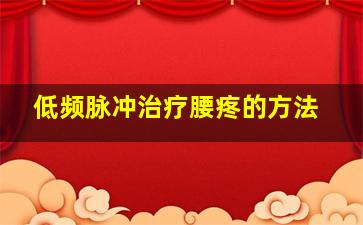 低频脉冲治疗腰疼的方法